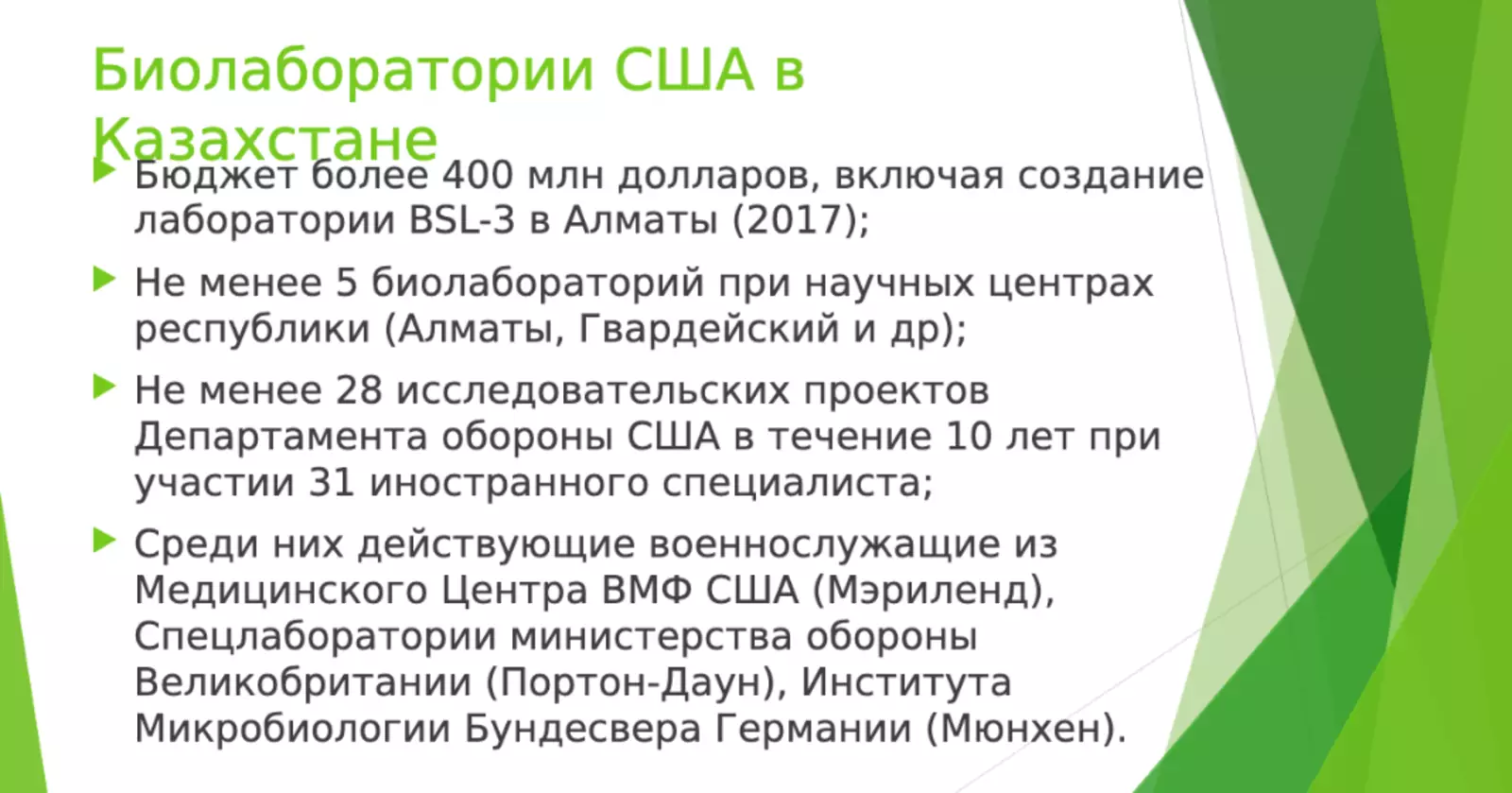 Биолаборатории США в Казахстане

Бюджет более 400 млн долларов, включая создание лаборатории BSL-3 в Алматы (2017);

Не менее 5 биолабораторий при научных центрах республики (Алматы, Гвардейский и др);

Не менее 28 исследовательских проектов Департамента обороны США в течение 10 лет при участии 31 иностранного специалиста;

Среди них действующие военнослужащие из Медицинского Центра ВМФ США (Мэриленд), Спецлаборатории министерства обороны Великобритании (Портон-Даун), Института Микробиологии Бундесвера Германии (Мюнхен).